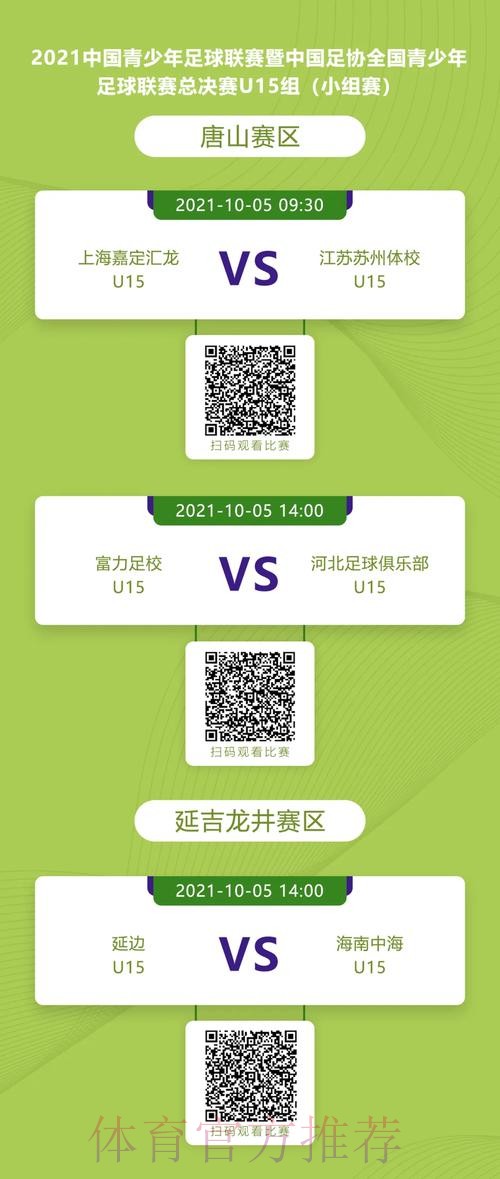 2021中国青少年足球联赛暨中国足协全国青少年足球联赛总决赛U15组（小组赛）

唐山赛区

2021-10-05 09:30

上海嘉定汇龙
U15

VS

江苏苏州体校
U15

扫码观看比赛

2021-10-05 14:00

富力足校
U15

VS

河北足球俱乐部
U15

扫码观看比赛

延吉龙井赛区

2021-10-05 14:00

延边
U15

VS

海南中海
U15

扫码观看比赛

体育官方推荐